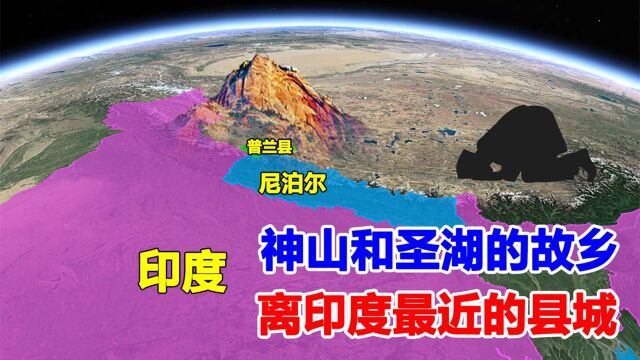 普兰县
尼泊尔
印度
神山和圣湖的故乡
离印度最近的县城